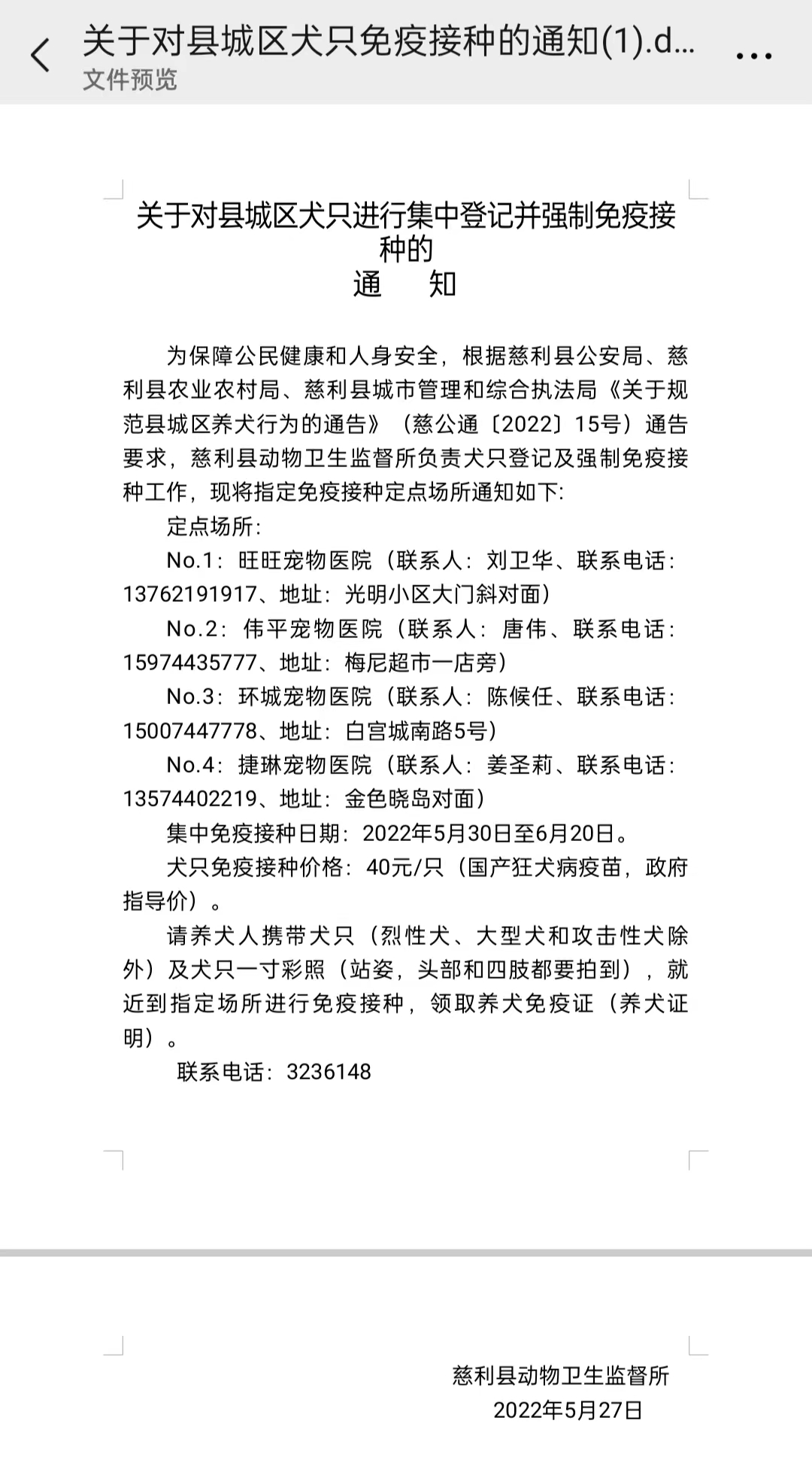 关于对县城区犬只免疫接种的通知(1).d...
文件预览

关于对县城区犬只进行集中登记并强制免疫接种的
通 知

为保障公民健康和人身安全，根据慈利县公安局、慈利县农业农村局、慈利县城市管理和综合执法局《关于规范县城区养犬行为的通告》（慈公通〔2022〕15号）通告要求，慈利县动物卫生监督所负责犬只登记及强制免疫接种工作，现将指定免疫接种定点场所通知如下:

定点场所:

No.1：旺旺宠物医院（联系人：刘卫华、联系电话：13762191917、地址：光明小区大门斜对面）

No.2：伟平宠物医院（联系人：唐伟、联系电话：15974435777、地址：梅尼超市一店旁）

No.3：环城宠物医院（联系人：陈候任、联系电话：15007447778、地址：白宫城南路5号）

No.4：捷琳宠物医院（联系人：姜圣莉、联系电话：13574402219、地址：金色晓岛对面）

集中免疫接种日期：2022年5月30日至6月20日。

犬只免疫接种价格：40元/只（国产狂犬病疫苗，政府指导价）。

请养犬人携带犬只（烈性犬、大型犬和攻击性犬除外）及犬只一寸彩照（站姿，头部和四肢都要拍到），就近到指定场所进行免疫接种，领取养犬免疫证（养犬证明）。

联系电话：3236148

慈利县动物卫生监督所
2022年5月27日